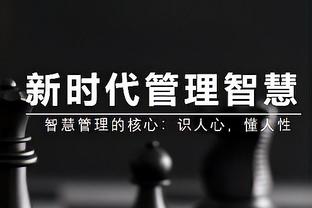 新时代管理智慧

智慧管理的核心：识人心，懂人性